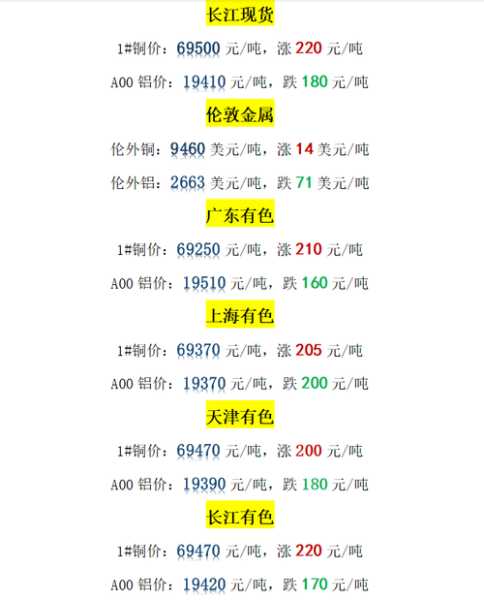 长江现货

1#铜价：69500元/吨，涨220元/吨

A00铝价：19410元/吨，跌180元/吨

伦敦金属

伦外铜：9460美元/吨，涨14美元/吨

伦外铝：2663美元/吨，跌71美元/吨

广东有色

1#铜价：69250元/吨，涨210元/吨

A00铝价：19510元/吨，跌160元/吨

上海有色

1#铜价：69370元/吨，涨205元/吨

A00铝价：19370元/吨，跌200元/吨

天津有色

1#铜价：69470元/吨，涨200元/吨

A00铝价：19390元/吨，跌180元/吨

长江有色

1#铜价：69470元/吨，涨220元/吨

A00铝价：19420元/吨，跌170元/吨